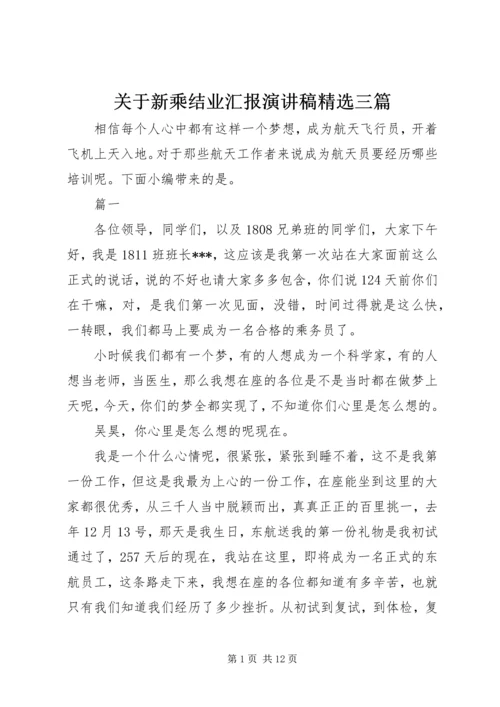 关于新乘结业汇报演讲稿精选三篇

相信每个人心中都有这样一个梦想，成为航天飞行员，开着飞机上天入地。对于那些航天工作者来说成为航天员要经历哪些培训呢。下面小编带来的是。

篇一

各位领导，同学们，以及1808兄弟班的同学们，大家下午好，我是1811班班长***，这应该是我第一次站在大家面前这么正式的说话，说的不好也请大家多多包含，你们说124天前你们在干嘛，对，是我们第一次见面，没错，时间过得就是这么快，一转眼，我们都马上要成为一名合格的乘务员了。

小时候我们都有一个梦，有的人想成为一个科学家，有的人想当老师，当医生，那么我想在座的各位是不是当时都在做梦上天呢，今天，你们的梦全都实现了，不知道你们心里是怎么想的。

吴昊，你心里是怎么想的呢现在。

我是一个什么心情呢，很紧张，紧张到睡不着，这不是我第一份工作，但这是我最为上心的一份工作，在座能坐到这里的大家都很优秀，从三千人当中脱颖而出，真真正正的百里挑一，去年12月13号，那天是我生日，东航送我的第一份礼物是我初试通过了，257天后的现在，我站在这里，即将成为一名正式的东航员工，这条路走下来，我想在座的各位都知道有多辛苦，也就只有我们知道我们经历了多少挫折。从初试到复试，到体检，复

第1页 共12页